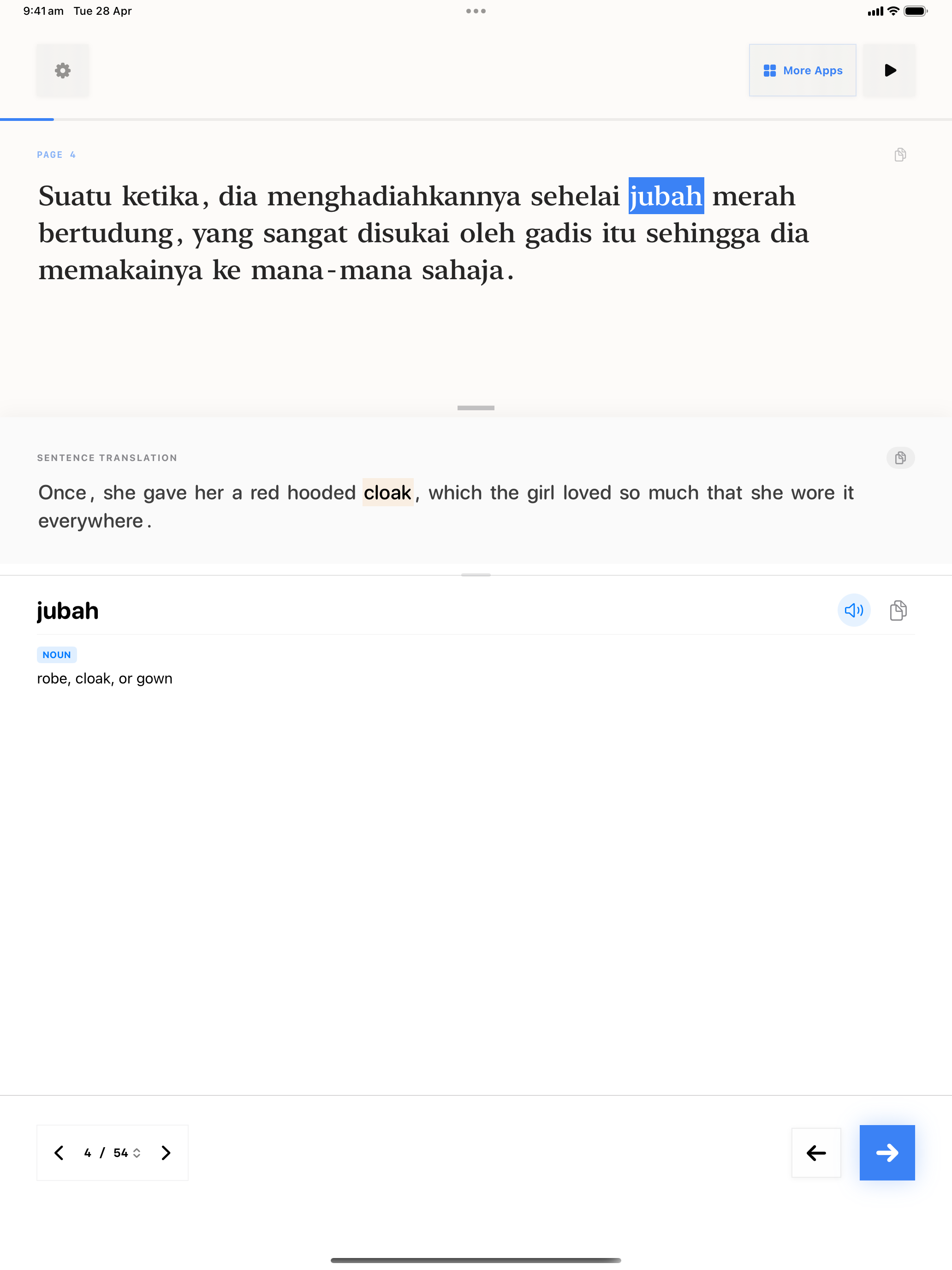 9:41 am Tue 28 Apr

More Apps

PAGE 4

Suatu ketika, dia menghadiahkannya sehelai jubah merah bertudung, yang sangat disukai oleh gadis itu sehingga dia memakainya ke mana-mana sahaja.

SENTENCE TRANSLATION

Once, she gave her a red hooded cloak, which the girl loved so much that she wore it everywhere.

jubah

NOUN

robe, cloak, or gown

4 / 54